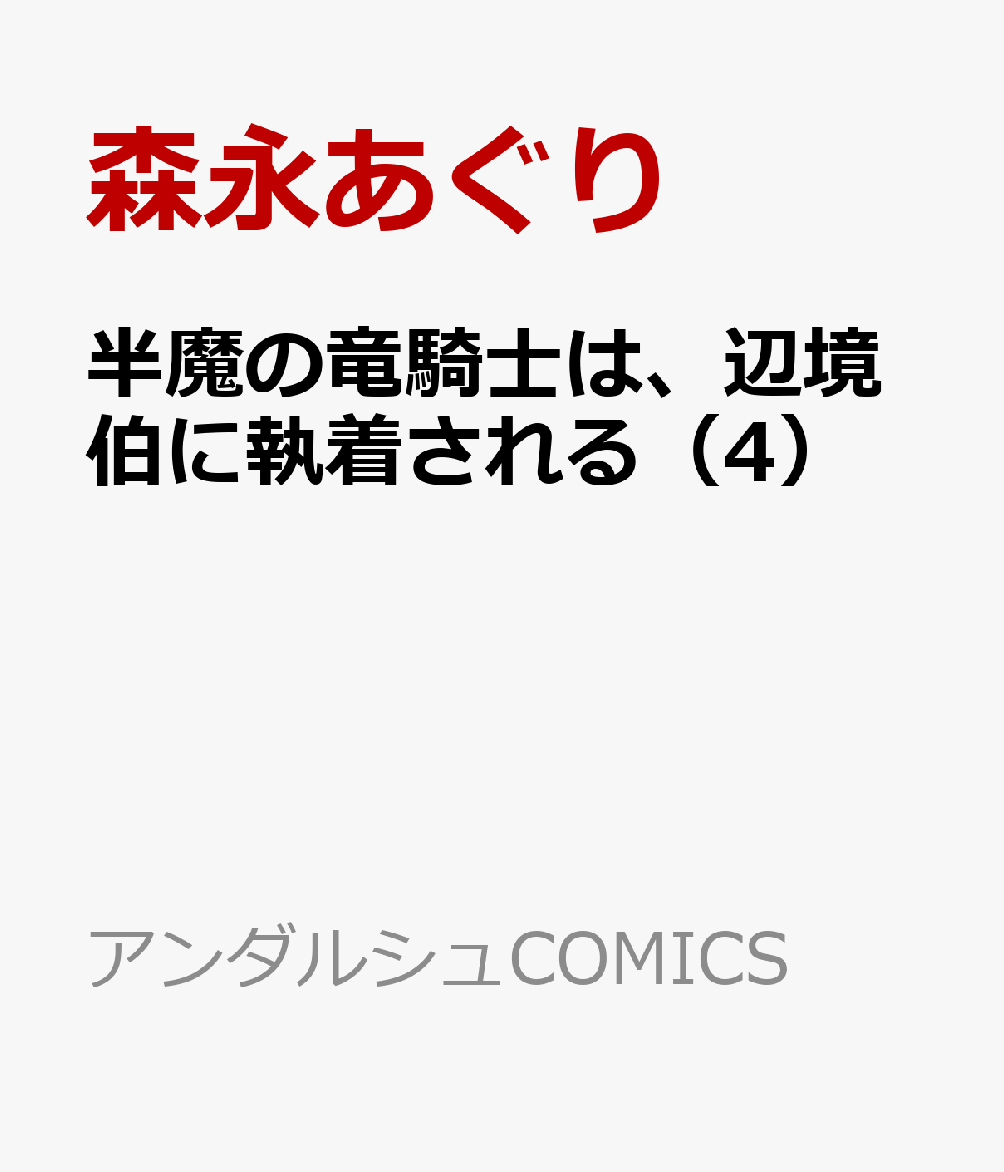 森永あぐり

半魔の竜騎士は、辺境伯に執着される（4）

アンダルシュCOMICS